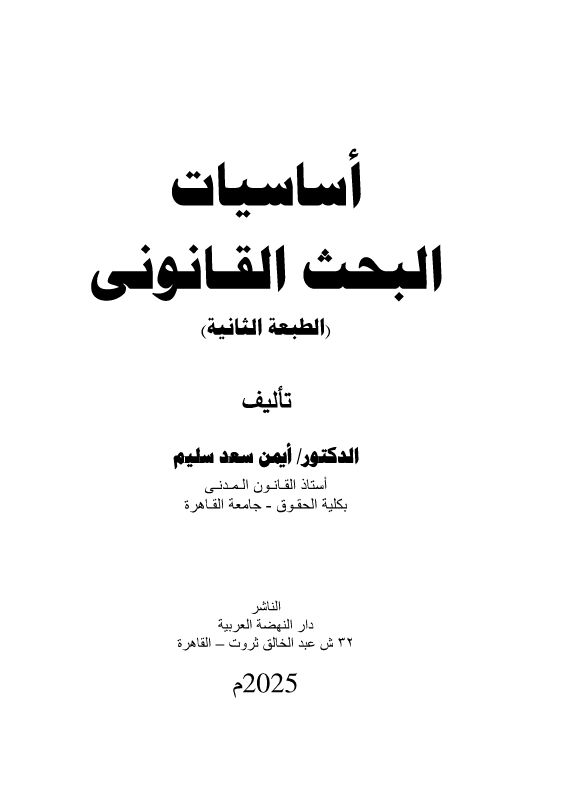 أساسيات
البحث القانونى
(الطبعة الثانية)

تأليف

الدكتور/ أيمن سعد سليم
أستاذ القانون المدنى
بكلية الحقوق - جامعة القاهرة

الناشر
دار النهضة العربية
٣٢ ش عبد الخالق ثروت – القاهرة

2025م